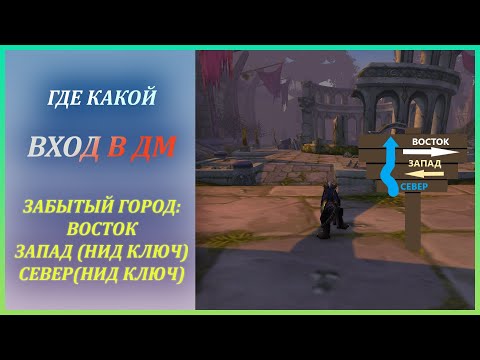 ГДЕ КАКОЙ

ВХОД В ДМ

ЗАБЫТЫЙ ГОРОД:
ВОСТОК
ЗАПАД (НИД КЛЮЧ)
СЕВЕР(НИД КЛЮЧ)

ВОСТОК
ЗАПАД
СЕВЕР